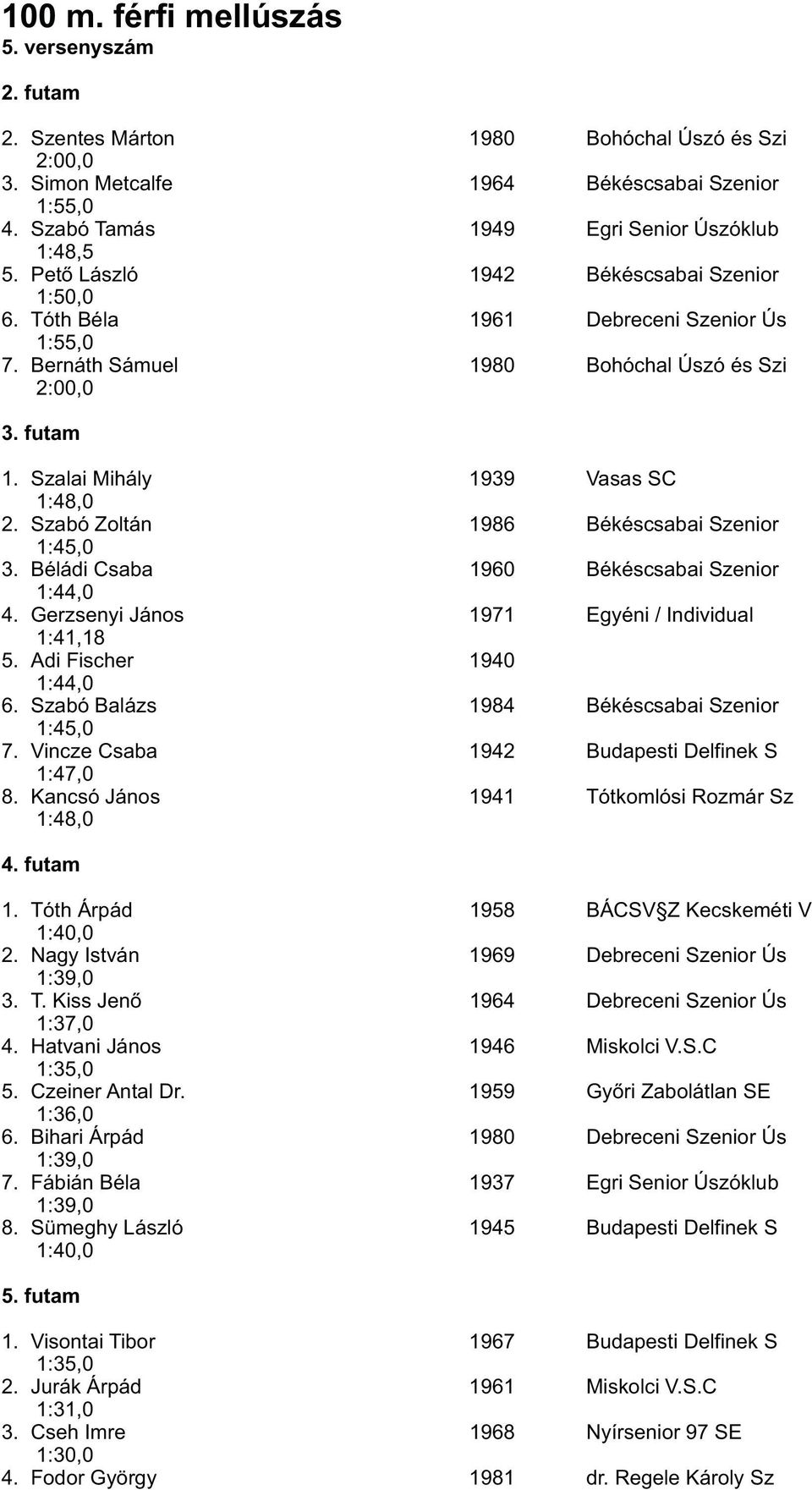 100 m. férfi mellúszás
5. versenyszám

2. futam

2. Szentes Márton 1980 Bohóchal Úszó és Szi
2:00,0
3. Simon Metcalfe 1964 Békéscsabai Szenior
1:55,0
4. Szabó Tamás 1949 Egri Senior Úszóklub
1:48,5
5. Pető László 1942 Békéscsabai Szenior
1:50,0
6. Tóth Béla 1961 Debreceni Szenior Ús
1:55,0
7. Bernáth Sámuel 1980 Bohóchal Úszó és Szi
2:00,0

3. futam

1. Szalai Mihály 1939 Vasas SC
1:48,0
2. Szabó Zoltán 1986 Békéscsabai Szenior
1:45,0
3. Béládi Csaba 1960 Békéscsabai Szenior
1:44,0
4. Gerzsenyi János 1971 Egyéni / Individual
1:41,18
5. Adi Fischer 1940
1:44,0
6. Szabó Balázs 1984 Békéscsabai Szenior
1:45,0
7. Vincze Csaba 1942 Budapesti Delfinek S
1:47,0
8. Kancsó János 1941 Tótkomlósi Rozmár Sz
1:48,0

4. futam

1. Tóth Árpád 1958 BÁCSV§Z Kecskeméti V
1:40,0
2. Nagy István 1969 Debreceni Szenior Ús
1:39,0
3. T. Kiss Jenő 1964 Debreceni Szenior Ús
1:37,0
4. Hatvani János 1946 Miskolci V.S.C
1:35,0
5. Czeiner Antal Dr. 1959 Győri Zabolátlan SE
1:36,0
6. Bihari Árpád 1980 Debreceni Szenior Ús
1:39,0
7. Fábián Béla 1937 Egri Senior Úszóklub
1:39,0
8. Sümeghy László 1945 Budapesti Delfinek S
1:40,0

5. futam

1. Visontai Tibor 1967 Budapesti Delfinek S
1:35,0
2. Jurák Árpád 1961 Miskolci V.S.C
1:31,0
3. Cseh Imre 1968 Nyírsenior 97 SE
1:30,0
4. Fodor György 1981 dr. Regele Károly Sz